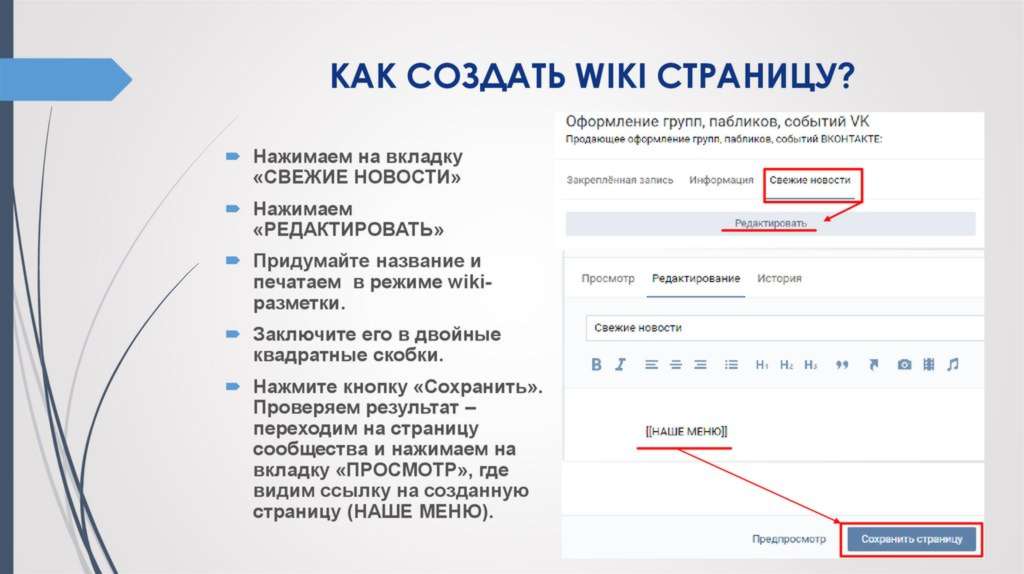 КАК СОЗДАТЬ WIKI СТРАНИЦУ?

Нажимаем на вкладку «СВЕЖИЕ НОВОСТИ»

Нажимаем «РЕДАКТИРОВАТЬ»

Придумайте название и печатаем в режиме wiki-разметки.

Заключите его в двойные квадратные скобки.

Нажмите кнопку «Сохранить». Проверяем результат – переходим на страницу сообщества и нажимаем на вкладку «ПРОСМОТР», где видим ссылку на созданную страницу (НАШЕ МЕНЮ).

Оформление групп, пабликов, событий VK
Продающее оформление групп, пабликов, событий ВКОНТАКТЕ:

Закреплённая запись Информация Свежие новости

Редактировать

Просмотр Редактирование История

Свежие новости

B I H1 H2 H3

[[НАШЕ МЕНЮ]]

Предпросмотр Сохранить страницу